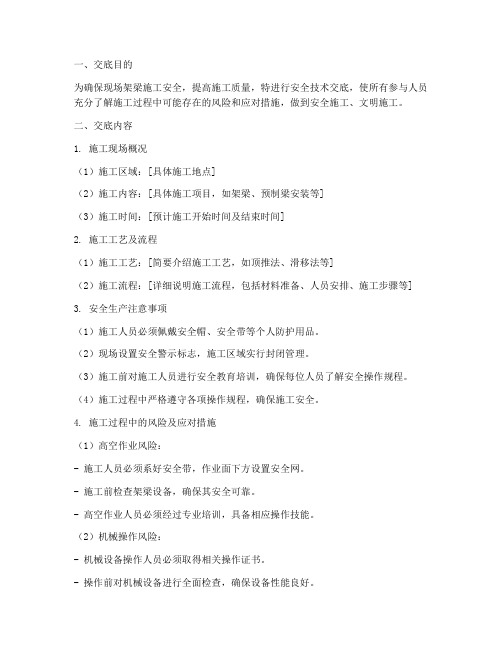 一、交底目的

为确保现场架梁施工安全，提高施工质量，特进行安全技术交底，使所有参与人员充分了解施工过程中可能存在的风险和应对措施，做到安全施工、文明施工。

二、交底内容

1. 施工现场概况

（1）施工区域：[具体施工地点]

（2）施工内容：[具体施工项目，如架梁、预制梁安装等]

（3）施工时间：[预计施工开始时间及结束时间]

2. 施工工艺及流程

（1）施工工艺：[简要介绍施工工艺，如顶推法、滑移法等]

（2）施工流程：[详细说明施工流程，包括材料准备、人员安排、施工步骤等]

3. 安全生产注意事项

（1）施工人员必须佩戴安全帽、安全带等个人防护用品。

（2）现场设置安全警示标志，施工区域实行封闭管理。

（3）施工前对施工人员进行安全教育培训，确保每位人员了解安全操作规程。

（4）施工过程中严格遵守各项操作规程，确保施工安全。

4. 施工过程中的风险及应对措施

（1）高空作业风险：

- 施工人员必须系好安全带，作业面下方设置安全网。

- 施工前检查架梁设备，确保其安全可靠。

- 高空作业人员必须经过专业培训，具备相应操作技能。

（2）机械操作风险：

- 机械设备操作人员必须取得相关操作证书。

- 操作前对机械设备进行全面检查，确保设备性能良好。